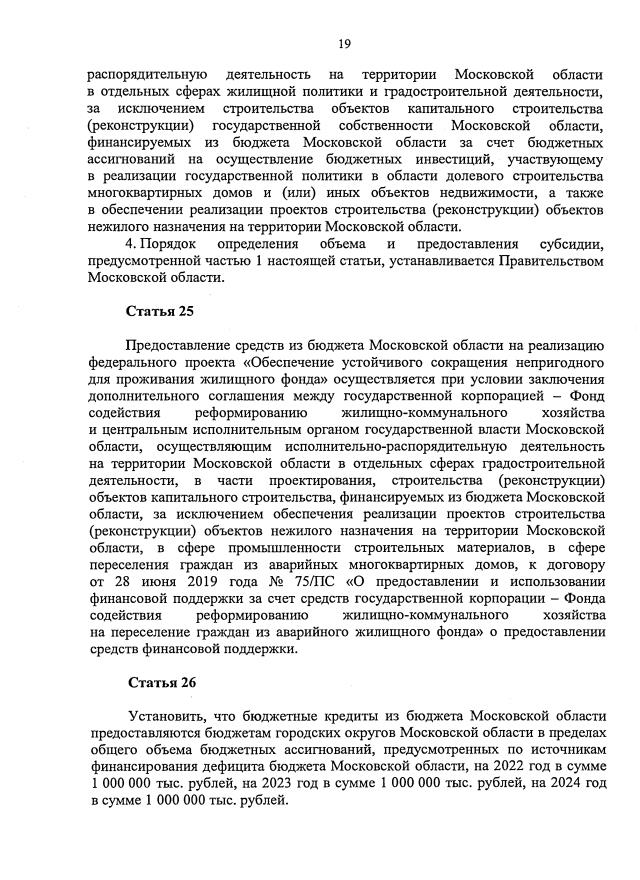 19

распорядительную деятельность на территории Московской области в отдельных сферах жилищной политики и градостроительной деятельности, за исключением строительства объектов капитального строительства (реконструкции) государственной собственности Московской области, финансируемых из бюджета Московской области за счет бюджетных ассигнований на осуществление бюджетных инвестиций, участвующему в реализации государственной политики в области долевого строительства многоквартирных домов и (или) иных объектов недвижимости, а также в обеспечении реализации проектов строительства (реконструкции) объектов нежилого назначения на территории Московской области.

4. Порядок определения объема и предоставления субсидии, предусмотренной частью 1 настоящей статьи, устанавливается Правительством Московской области.

Статья 25

Предоставление средств из бюджета Московской области на реализацию федерального проекта «Обеспечение устойчивого сокращения непригодного для проживания жилищного фонда» осуществляется при условии заключения дополнительного соглашения между государственной корпорацией – Фонд содействия реформированию жилищно-коммунального хозяйства и центральным исполнительным органом государственной власти Московской области, осуществляющим исполнительно-распорядительную деятельность на территории Московской области в отдельных сферах градостроительной деятельности, в части проектирования, строительства (реконструкции) объектов капитального строительства, финансируемых из бюджета Московской области, за исключением обеспечения реализации проектов строительства (реконструкции) объектов нежилого назначения на территории Московской области, в сфере промышленности строительных материалов, в сфере переселения граждан из аварийных многоквартирных домов, к договору от 28 июня 2019 года № 75/ПС «О предоставлении и использовании финансовой поддержки за счет средств государственной корпорации – Фонда содействия реформированию жилищно-коммунального хозяйства на переселение граждан из аварийного жилищного фонда» о предоставлении средств финансовой поддержки.

Статья 26

Установить, что бюджетные кредиты из бюджета Московской области предоставляются бюджетам городских округов Московской области в пределах общего объема бюджетных ассигнований, предусмотренных по источникам финансирования дефицита бюджета Московской области, на 2022 год в сумме 1 000 000 тыс. рублей, на 2023 год в сумме 1 000 000 тыс. рублей, на 2024 год в сумме 1 000 000 тыс. рублей.